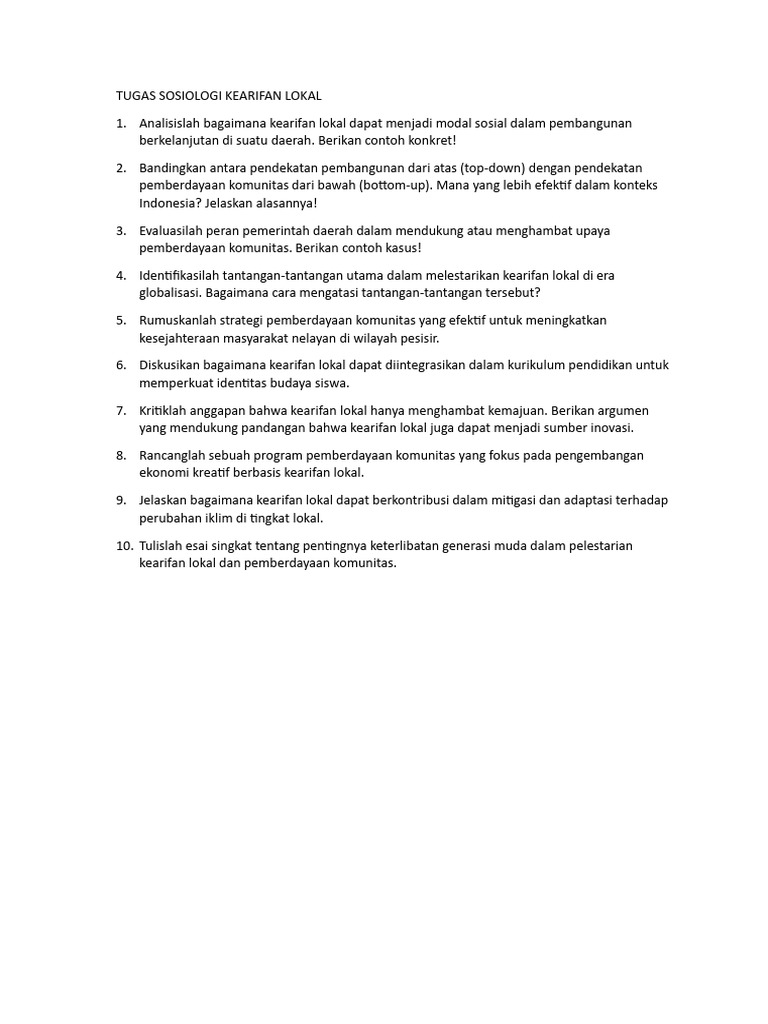 TUGAS SOSIOLOGI KEARIFAN LOKAL

1. Analisislah bagaimana kearifan lokal dapat menjadi modal sosial dalam pembangunan berkelanjutan di suatu daerah. Berikan contoh konkret!

2. Bandingkan antara pendekatan pembangunan dari atas (top-down) dengan pendekatan pemberdayaan komunitas dari bawah (bottom-up). Mana yang lebih efektif dalam konteks Indonesia? Jelaskan alasannya!

3. Evaluasilah peran pemerintah daerah dalam mendukung atau menghambat upaya pemberdayaan komunitas. Berikan contoh kasus!

4. Identifikasilah tantangan-tantangan utama dalam melestarikan kearifan lokal di era globalisasi. Bagaimana cara mengatasi tantangan-tantangan tersebut?

5. Rumuskanlah strategi pemberdayaan komunitas yang efektif untuk meningkatkan kesejahteraan masyarakat nelayan di wilayah pesisir.

6. Diskusikan bagaimana kearifan lokal dapat diintegrasikan dalam kurikulum pendidikan untuk memperkuat identitas budaya siswa.

7. Kritiklah anggapan bahwa kearifan lokal hanya menghambat kemajuan. Berikan argumen yang mendukung pandangan bahwa kearifan lokal juga dapat menjadi sumber inovasi.

8. Rancanglah sebuah program pemberdayaan komunitas yang fokus pada pengembangan ekonomi kreatif berbasis kearifan lokal.

9. Jelaskan bagaimana kearifan lokal dapat berkontribusi dalam mitigasi dan adaptasi terhadap perubahan iklim di tingkat lokal.

10. Tulislah esai singkat tentang pentingnya keterlibatan generasi muda dalam pelestarian kearifan lokal dan pemberdayaan komunitas.